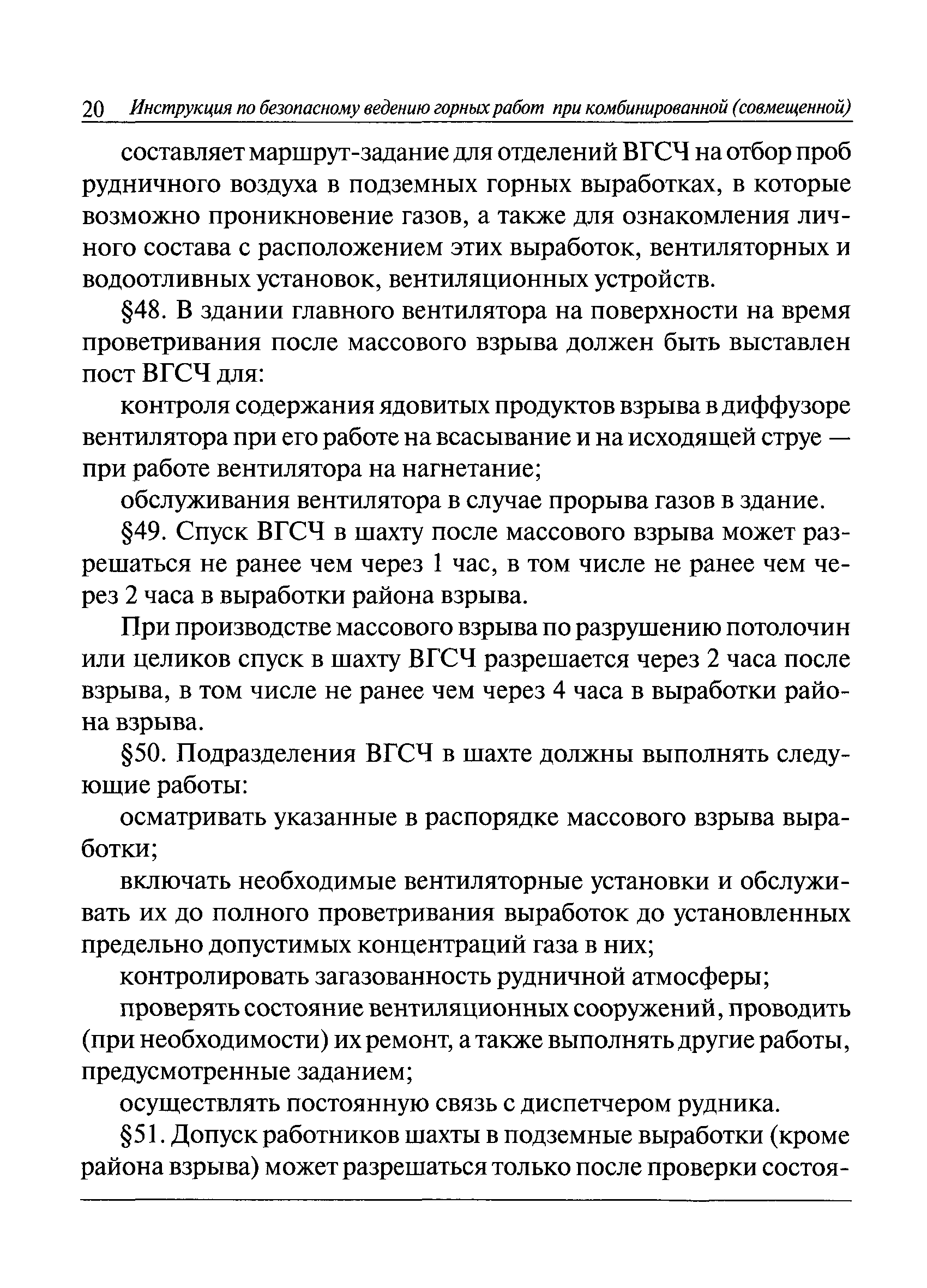 20 Инструкция по безопасному ведению горных работ при комбинированной (совмещенной)

составляет маршрут-задание для отделений ВГСЧ на отбор проб рудничного воздуха в подземных горных выработках, в которые возможно проникновение газов, а также для ознакомления личного состава с расположением этих выработок, вентиляторных и водоотливных установок, вентиляционных устройств.

§48. В здании главного вентилятора на поверхности на время проветривания после массового взрыва должен быть выставлен пост ВГСЧ для:

контроля содержания ядовитых продуктов взрыва в диффузоре вентилятора при его работе на всасывание и на исходящей струе — при работе вентилятора на нагнетание;

обслуживания вентилятора в случае прорыва газов в здание.

§49. Спуск ВГСЧ в шахту после массового взрыва может разрешаться не ранее чем через 1 час, в том числе не ранее чем через 2 часа в выработки района взрыва.

При производстве массового взрыва по разрушению потолочин или целиков спуск в шахту ВГСЧ разрешается через 2 часа после взрыва, в том числе не ранее чем через 4 часа в выработки района взрыва.

§50. Подразделения ВГСЧ в шахте должны выполнять следующие работы:

осматривать указанные в распорядке массового взрыва выработки;

включать необходимые вентиляторные установки и обслуживать их до полного проветривания выработок до установленных предельно допустимых концентраций газа в них;

контролировать загазованность рудничной атмосферы;

проверять состояние вентиляционных сооружений, проводить (при необходимости) их ремонт, а также выполнять другие работы, предусмотренные заданием;

осуществлять постоянную связь с диспетчером рудника.

§51. Допуск работников шахты в подземные выработки (кроме района взрыва) может разрешаться только после проверки состоя-